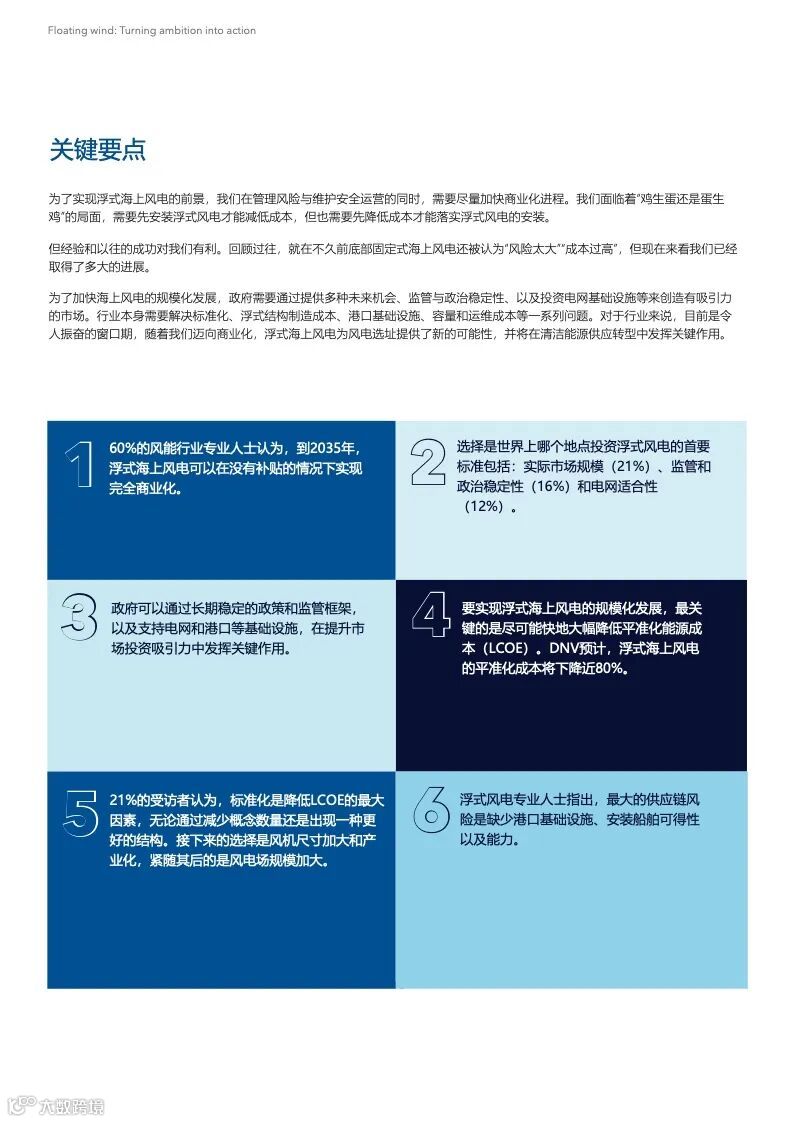 Floating wind: Turning ambition into action

关键要点

为了实现浮式海上风电的前景，我们在管理风险与维护安全运营的同时，需要尽量加快商业化进程。我们面临着“鸡生蛋还是蛋生鸡”的局面，需要先安装浮式风电才能减低成本，但也需要先降低成本才能落实浮式风电的安装。

但经验和以往的成功对我们有利。回顾过往，就在不久前底部固定式海上风电还被认为“风险太大”“成本过高”，但现在来看我们已经取得了多大的进展。

为了加快海上风电的规模化发展，政府需要通过提供多种未来机会、监管与政治稳定性、以及投资电网基础设施等来创造有吸引力的市场。行业本身需要解决标准化、浮式结构制造成本、港口基础设施、容量和运维成本等一系列问题。对于行业来说，目前是令人振奋的窗口期，随着我们迈向商业化，浮式海上风电为风电选址提供了新的可能性，并将在清洁能源供应转型中发挥关键作用。

1 60%的风能行业专业人士认为，到2035年，浮式海上风电可以在没有补贴的情况下实现完全商业化。

2 选择是世界上哪个地点投资浮式风电的首要标准包括：实际市场规模（21%）、监管和政治稳定性（16%）和电网适合性（12%）。

3 政府可以通过长期稳定的政策和监管框架，以及支持电网和港口等基础设施，在提升市场投资吸引力中发挥关键作用。

4 要实现浮式海上风电的规模化发展，最关键的是尽可能快地大幅降低平准化能源成本（LCOE）。DNV预计，浮式海上风电的平准化成本将下降近80%。

5 21%的受访者认为，标准化是降低LCOE的最大因素，无论通过减少概念数量还是出现一种更好的结构。接下来的选择是风机尺寸加大和产业化，紧随其后的是风电场规模加大。

6 浮式风电专业人士指出，最大的供应链风险是缺少港口基础设施、安装船舶可得性以及能力。

六数跨境